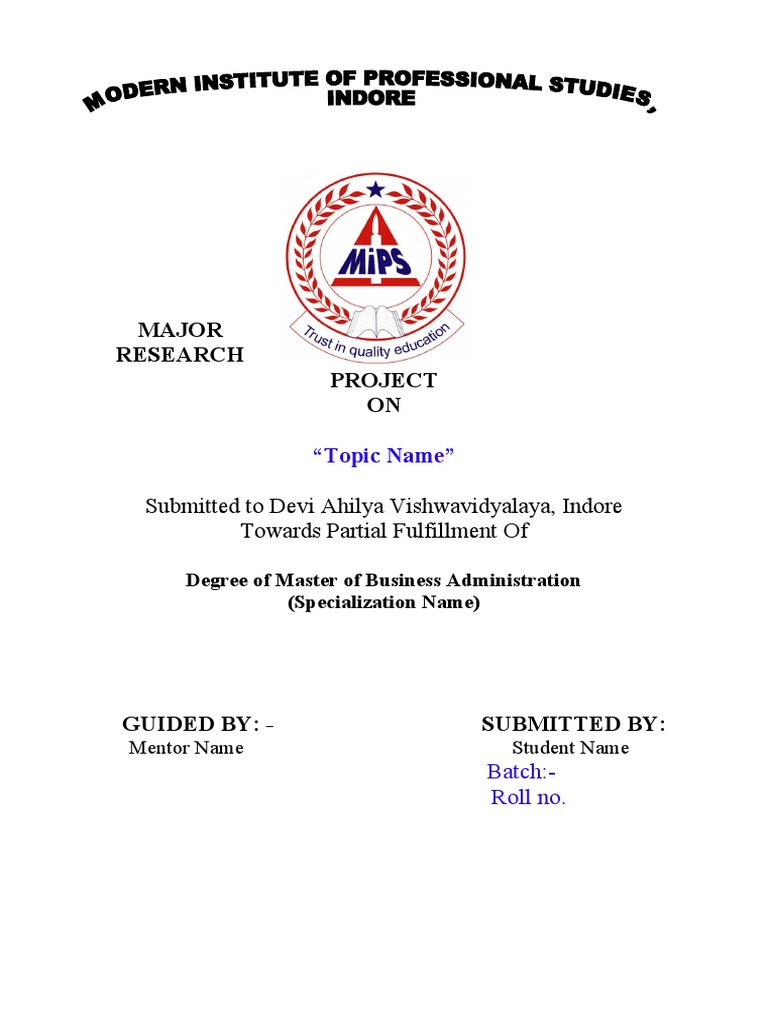 MODERN INSTITUTE OF PROFESSIONAL STUDIES, INDORE

MiPS

Trust in quality education

MAJOR RESEARCH

PROJECT ON

“Topic Name”

Submitted to Devi Ahilya Vishwavidyalaya, Indore Towards Partial Fulfillment Of

Degree of Master of Business Administration (Specialization Name)

GUIDED BY: -
Mentor Name

SUBMITTED BY:
Student Name
Batch:-
Roll no.